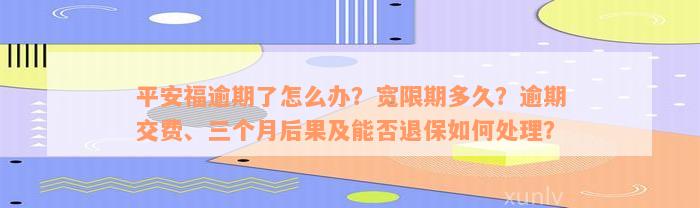 平安福逾期了怎么办？宽限期多久？逾期交费、三个月后果及能否退保如何处理？

xunlv